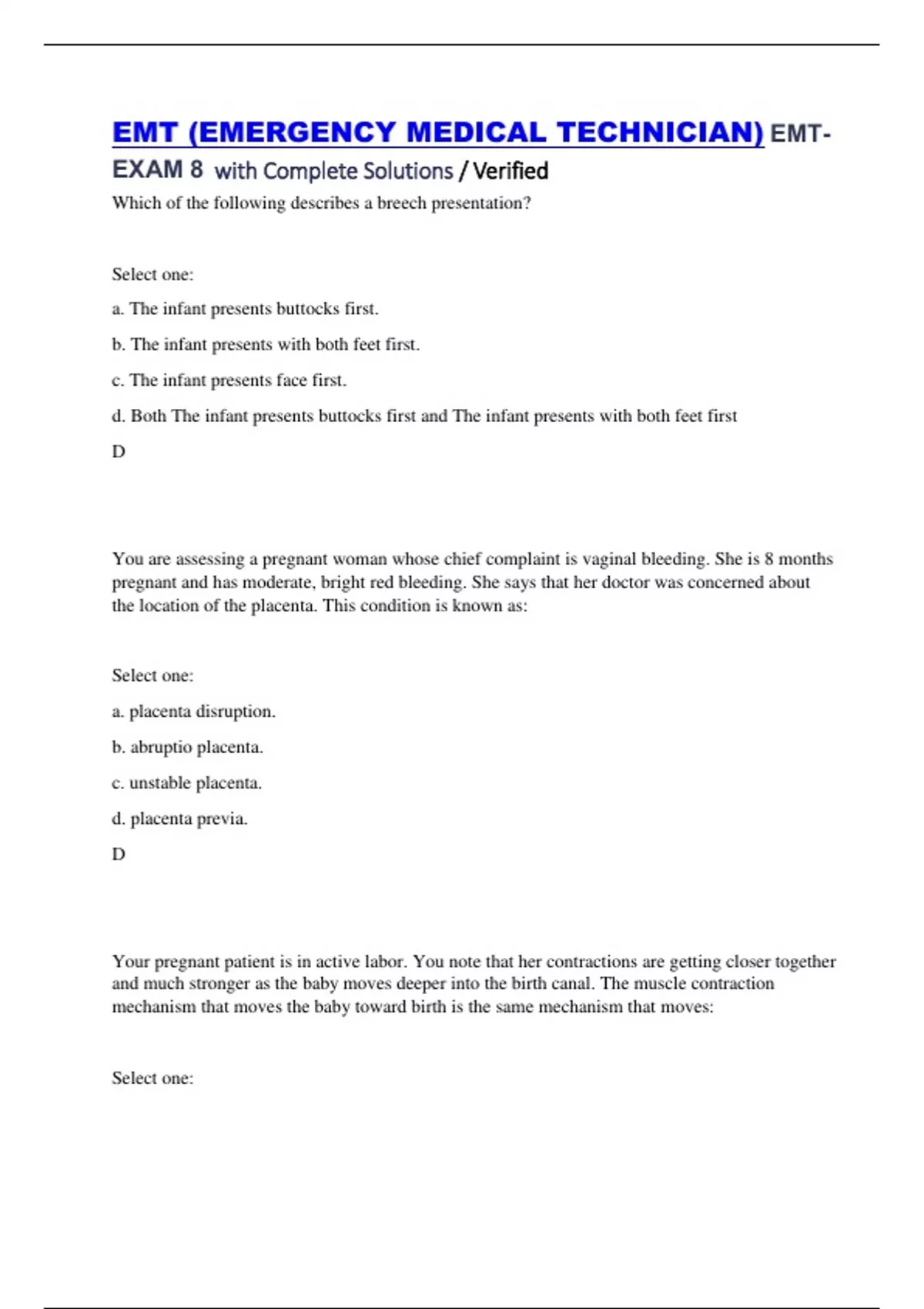 EMT (EMERGENCY MEDICAL TECHNICIAN) EMT-EXAM 8 with Complete Solutions / Verified

Which of the following describes a breech presentation?

Select one:

a. The infant presents buttocks first.

b. The infant presents with both feet first.

c. The infant presents face first.

d. Both The infant presents buttocks first and The infant presents with both feet first

D

You are assessing a pregnant woman whose chief complaint is vaginal bleeding. She is 8 months pregnant and has moderate, bright red bleeding. She says that her doctor was concerned about the location of the placenta. This condition is known as:

Select one:

a. placenta disruption.

b. abruptio placenta.

c. unstable placenta.

d. placenta previa.

D

Your pregnant patient is in active labor. You note that her contractions are getting closer together and much stronger as the baby moves deeper into the birth canal. The muscle contraction mechanism that moves the baby toward birth is the same mechanism that moves:

Select one: